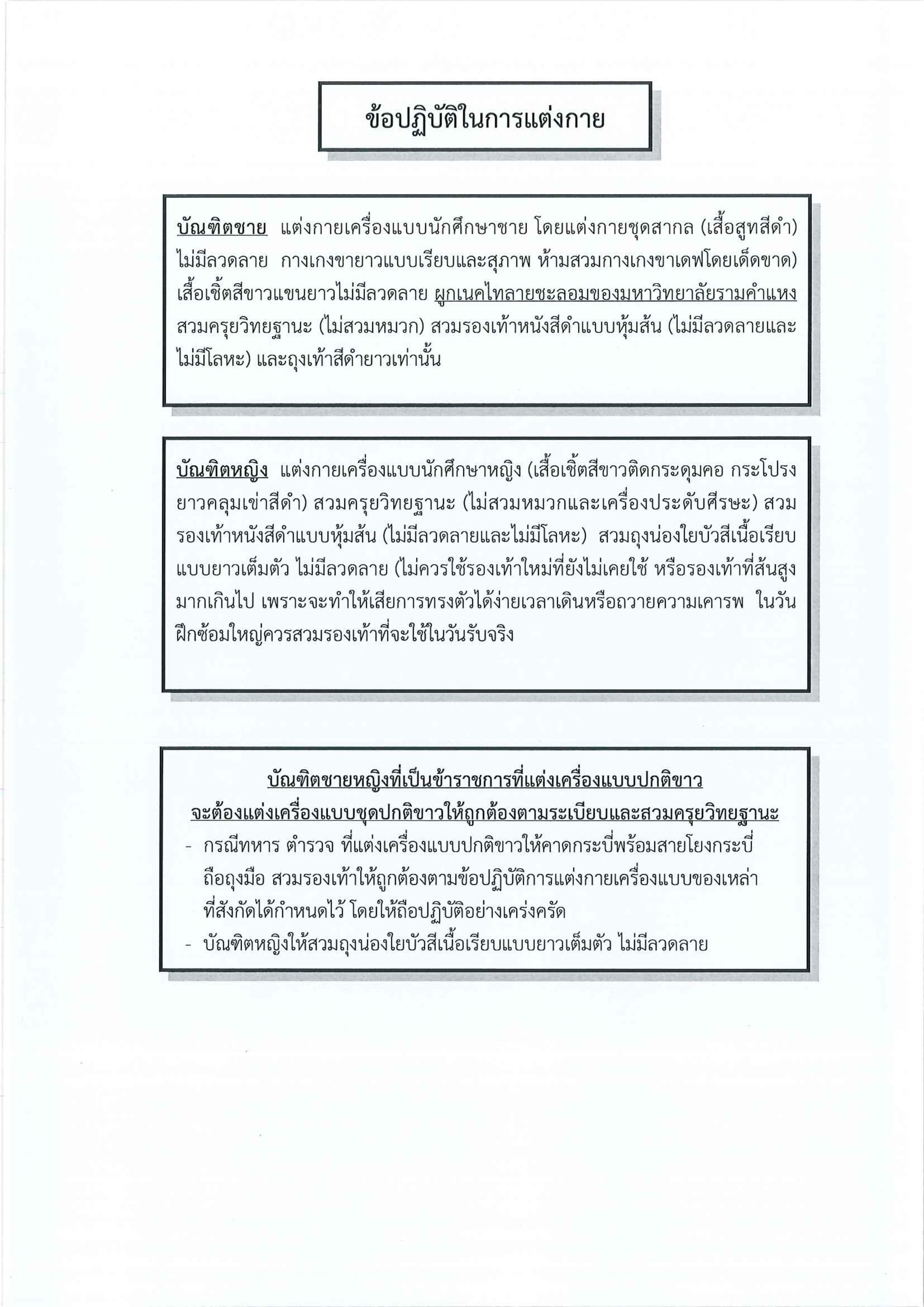 ข้อปฏิบัติในการแต่งกาย

บัณฑิตชาย แต่งกายเครื่องแบบนักศึกษาชาย โดยแต่งกายชุดสากล (เสื้อสูทสีดำ) ไม่มีลวดลาย กางเกงขายาวแบบเรียบและสุภาพ ห้ามสวมกางเกงขาเดฟโดยเด็ดขาด) เสื้อเชิ้ตสีขาวแขนยาวไม่มีลวดลาย ผูกเนคไทลายชะลอมของมหาวิทยาลัยรามคำแหง สวมครุยวิทยฐานะ (ไม่สวมหมวก) สวมรองเท้าหนังสีดำแบบหุ้มส้น (ไม่มีลวดลายและไม่มีโลหะ) และถุงเท้าสีดำยาวเท่านั้น

บัณฑิตหญิง แต่งกายเครื่องแบบนักศึกษาหญิง (เสื้อเชิ้ตสีขาวติดกระดุมคอ กระโปรงยาวคลุมเข่าสีดำ) สวมครุยวิทยฐานะ (ไม่สวมหมวกและเครื่องประดับศีรษะ) สวมรองเท้าหนังสีดำแบบหุ้มส้น (ไม่มีลวดลายและไม่มีโลหะ) สวมถุงน่องใยบัวสีเนื้อเรียบแบบยาวเต็มตัว ไม่มีลวดลาย (ไม่ควรใช้รองเท้าใหม่ที่ยังไม่เคยใช้ หรือรองเท้าที่ส้นสูงมากเกินไป เพราะจะทำให้เสียการทรงตัวได้ง่ายเวลาเดินหรือถวายความเคารพ ในวันฝึกซ้อมใหญ่ควรสวมรองเท้าที่จะใช้ในวันรับจริง

บัณฑิตชายหญิงที่เป็นข้าราชการที่แต่งเครื่องแบบปกติขาว
จะต้องแต่งเครื่องแบบชุดปกติขาวให้ถูกต้องตามระเบียบและสวมครุยวิทยฐานะ
- กรณีทหาร ตำรวจ ที่แต่งเครื่องแบบปกติขาวให้คาดกระบี่พร้อมสายโยงกระบี่ ถือถุงมือ สวมรองเท้าให้ถูกต้องตามข้อปฏิบัติการแต่งกายเครื่องแบบของเหล่าที่สังกัดได้กำหนดไว้ โดยให้ถือปฏิบัติอย่างเคร่งครัด
- บัณฑิตหญิงให้สวมถุงน่องใยบัวสีเนื้อเรียบแบบยาวเต็มตัว ไม่มีลวดลาย